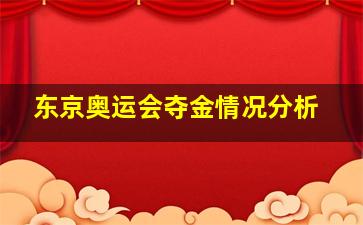 东京奥运会夺金情况分析